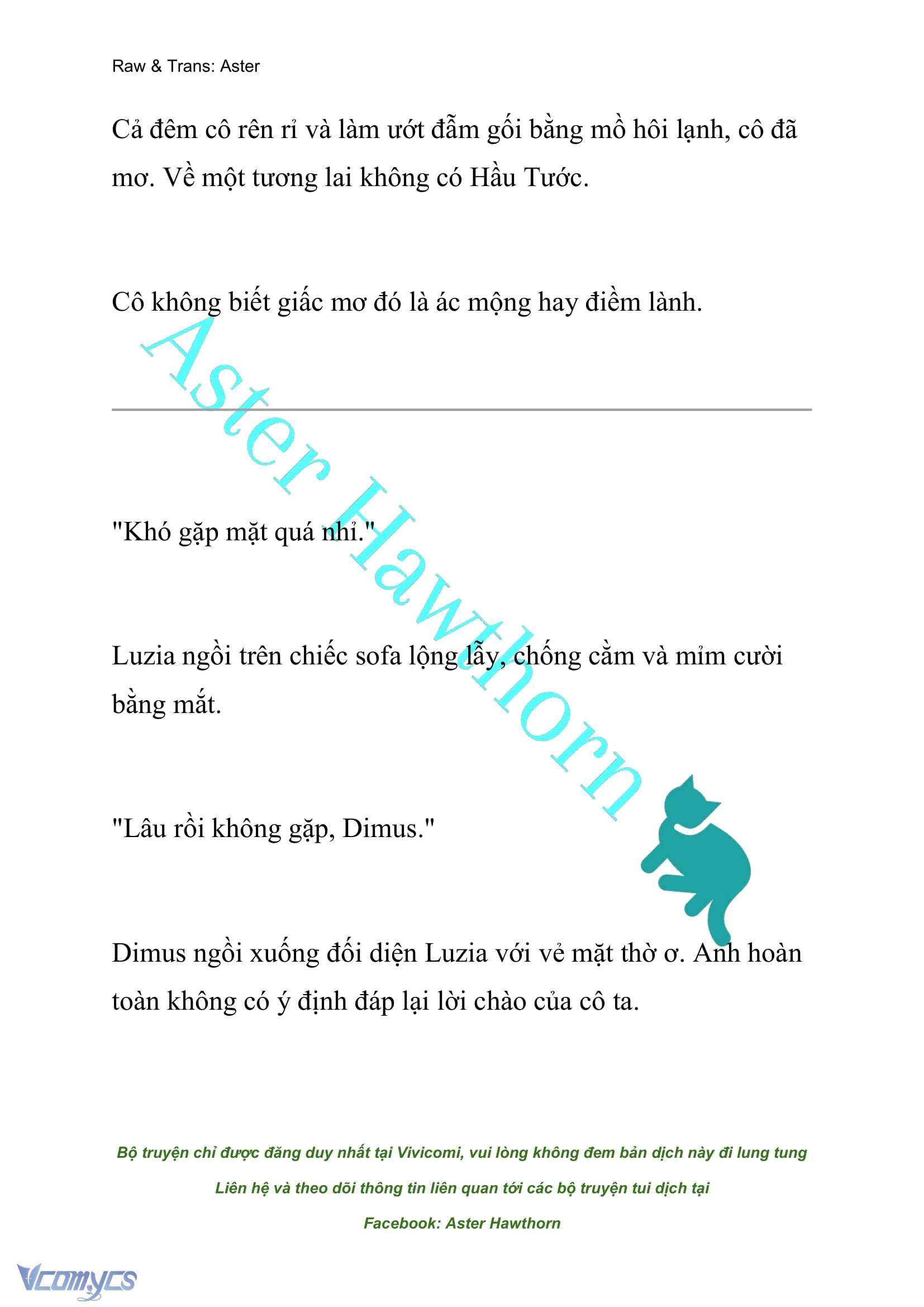 Raw & Trans: Aster

Cả đêm cô rên rỉ và làm ướt đẫm gối bằng mồ hôi lạnh, cô đã mơ. Về một tương lai không có Hầu Tước.

Cô không biết giấc mơ đó là ác mộng hay điềm lành.

Aster Hawthorn

"Khó gặp mặt quá nhỉ."

Luzia ngồi trên chiếc sofa lộng lẫy, chống cằm và mỉm cười bằng mắt.

"Lâu rồi không gặp, Dimus."

Dimus ngồi xuống đối diện Luzia với vẻ mặt thờ ơ. Anh hoàn toàn không có ý định đáp lại lời chào của cô ta.

Bộ truyện chỉ được đăng duy nhất tại Vivicomi, vui lòng không đem bản dịch này đi lung tung

Liên hệ và theo dõi thông tin liên quan tới các bộ truyện tui dịch tại

Facebook: Aster Hawthorn

Vcomycs